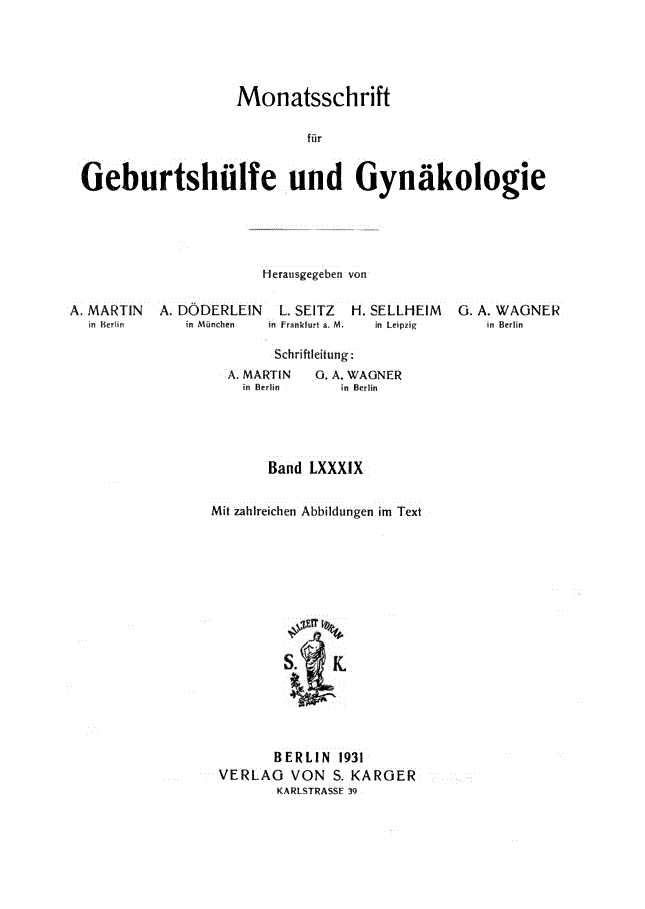 Monatsschrift

für

Geburtshülfe und Gynäkologie

Herausgegeben von

A. MARTIN in Berlin
A. DÖDERLEIN in München
L. SEITZ in Frankfurt a. M.
H. SELLHEIM in Leipzig
G. A. WAGNER in Berlin

Schriftleitung:

A. MARTIN in Berlin
G. A. WAGNER in Berlin

Band LXXXIX

Mit zahlreichen Abbildungen im Text

ALLZEIT VORAN
S. K.

BERLIN 1931
VERLAG VON S. KARGER
KARLSTRASSE 39